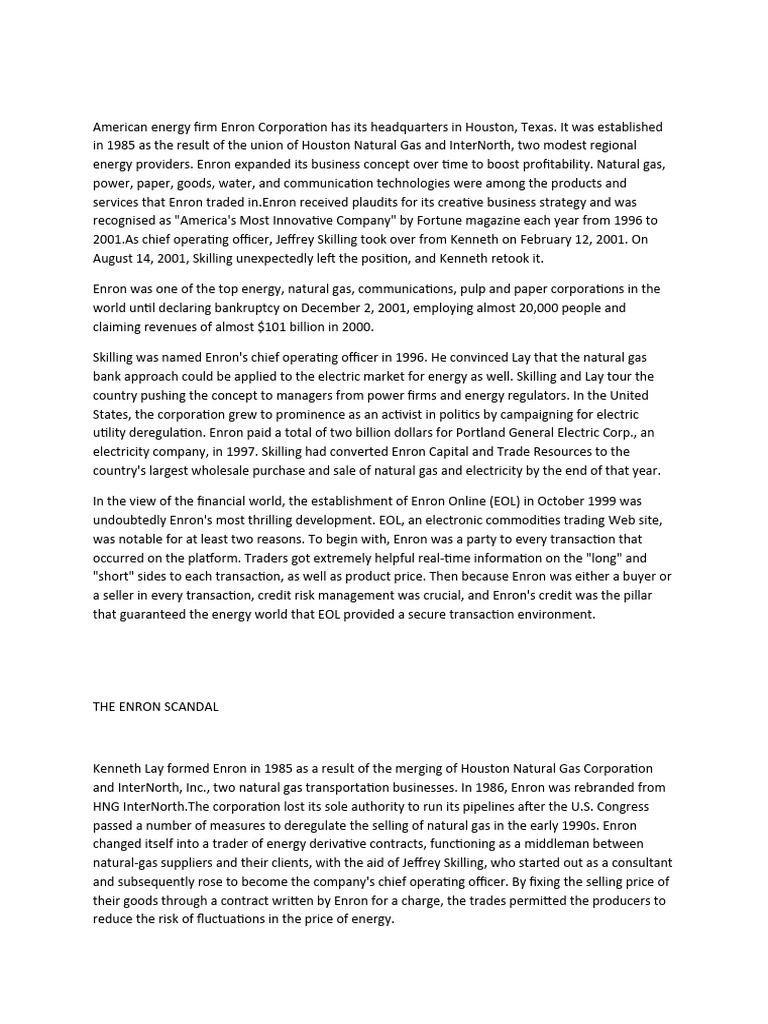 American energy firm Enron Corporation has its headquarters in Houston, Texas. It was established in 1985 as the result of the union of Houston Natural Gas and InterNorth, two modest regional energy providers. Enron expanded its business concept over time to boost profitability. Natural gas, power, paper, goods, water, and communication technologies were among the products and services that Enron traded in.Enron received plaudits for its creative business strategy and was recognised as "America's Most Innovative Company" by Fortune magazine each year from 1996 to 2001.As chief operating officer, Jeffrey Skilling took over from Kenneth on February 12, 2001. On August 14, 2001, Skilling unexpectedly left the position, and Kenneth retook it.

Enron was one of the top energy, natural gas, communications, pulp and paper corporations in the world until declaring bankruptcy on December 2, 2001, employing almost 20,000 people and claiming revenues of almost $101 billion in 2000.

Skilling was named Enron's chief operating officer in 1996. He convinced Lay that the natural gas bank approach could be applied to the electric market for energy as well. Skilling and Lay tour the country pushing the concept to managers from power firms and energy regulators. In the United States, the corporation grew to prominence as an activist in politics by campaigning for electric utility deregulation. Enron paid a total of two billion dollars for Portland General Electric Corp., an electricity company, in 1997. Skilling had converted Enron Capital and Trade Resources to the country's largest wholesale purchase and sale of natural gas and electricity by the end of that year.

In the view of the financial world, the establishment of Enron Online (EOL) in October 1999 was undoubtedly Enron's most thrilling development. EOL, an electronic commodities trading Web site, was notable for at least two reasons. To begin with, Enron was a party to every transaction that occurred on the platform. Traders got extremely helpful real-time information on the "long" and "short" sides to each transaction, as well as product price. Then because Enron was either a buyer or a seller in every transaction, credit risk management was crucial, and Enron's credit was the pillar that guaranteed the energy world that EOL provided a secure transaction environment.

THE ENRON SCANDAL

Kenneth Lay formed Enron in 1985 as a result of the merging of Houston Natural Gas Corporation and InterNorth, Inc., two natural gas transportation businesses. In 1986, Enron was rebranded from HNG InterNorth.The corporation lost its sole authority to run its pipelines after the U.S. Congress passed a number of measures to deregulate the selling of natural gas in the early 1990s. Enron changed itself into a trader of energy derivative contracts, functioning as a middleman between natural-gas suppliers and their clients, with the aid of Jeffrey Skilling, who started out as a consultant and subsequently rose to become the company's chief operating officer. By fixing the selling price of their goods through a contract written by Enron for a charge, the trades permitted the producers to reduce the risk of fluctuations in the price of energy.